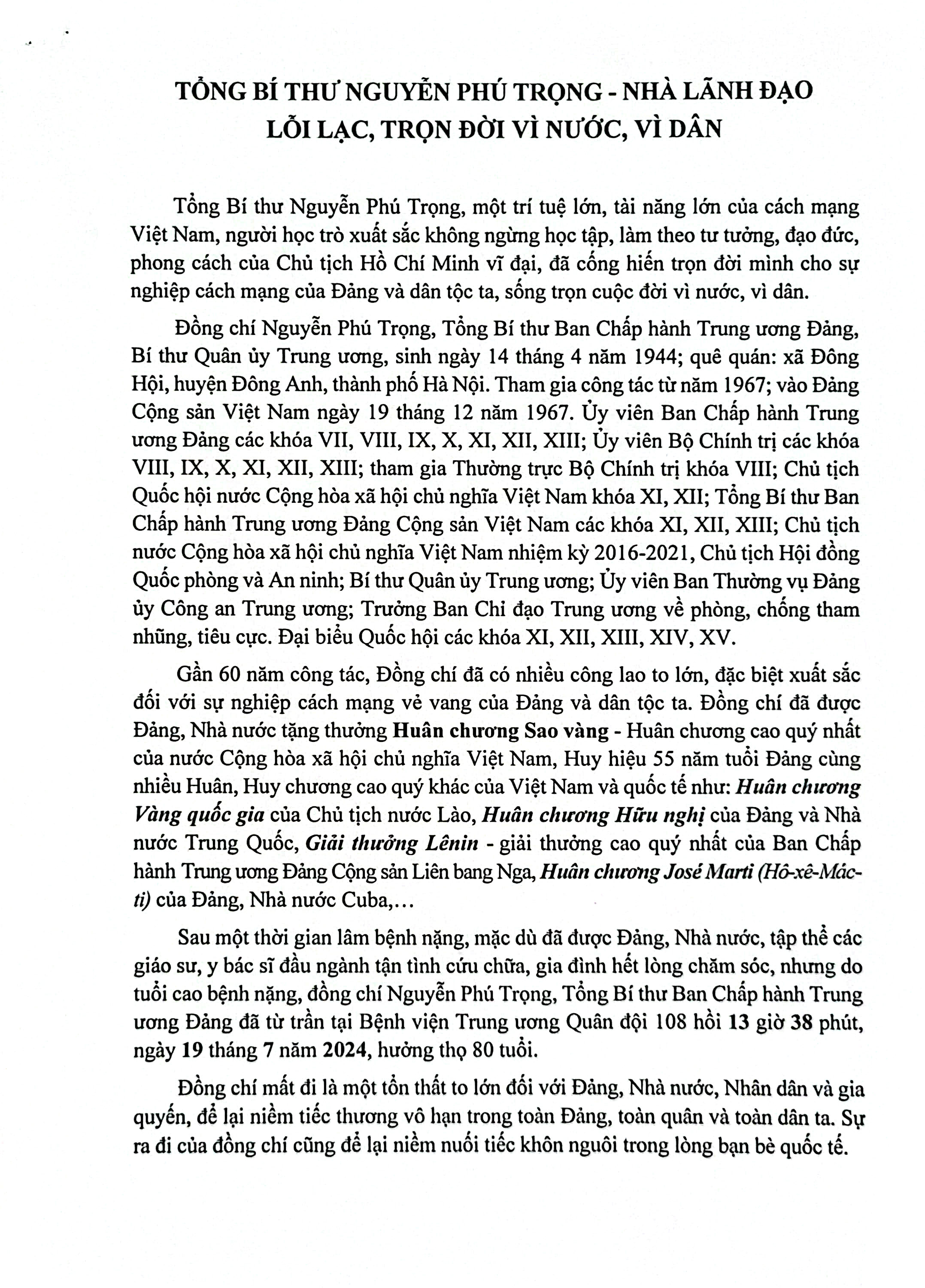 TỔNG BÍ THƯ NGUYỄN PHÚ TRỌNG - NHÀ LÃNH ĐẠO LỖI LẠC, TRỌN ĐỜI VÌ NƯỚC, VÌ DÂN

Tổng Bí thư Nguyễn Phú Trọng, một trí tuệ lớn, tài năng lớn của cách mạng Việt Nam, người học trò xuất sắc không ngừng học tập, làm theo tư tưởng, đạo đức, phong cách của Chủ tịch Hồ Chí Minh vĩ đại, đã cống hiến trọn đời mình cho sự nghiệp cách mạng của Đảng và dân tộc ta, sống trọn cuộc đời vì nước, vì dân.

Đồng chí Nguyễn Phú Trọng, Tổng Bí thư Ban Chấp hành Trung ương Đảng, Bí thư Quân ủy Trung ương, sinh ngày 14 tháng 4 năm 1944; quê quán: xã Đông Hội, huyện Đông Anh, thành phố Hà Nội. Tham gia công tác từ năm 1967; vào Đảng Cộng sản Việt Nam ngày 19 tháng 12 năm 1967. Ủy viên Ban Chấp hành Trung ương Đảng các khóa VII, VIII, IX, X, XI, XII, XIII; Ủy viên Bộ Chính trị các khóa VIII, IX, X, XI, XII, XIII; tham gia Thường trực Bộ Chính trị khóa VIII; Chủ tịch Quốc hội nước Cộng hòa xã hội chủ nghĩa Việt Nam khóa XI, XII; Tổng Bí thư Ban Chấp hành Trung ương Đảng Cộng sản Việt Nam các khóa XI, XII, XIII; Chủ tịch nước Cộng hòa xã hội chủ nghĩa Việt Nam nhiệm kỳ 2016-2021, Chủ tịch Hội đồng Quốc phòng và An ninh; Bí thư Quân ủy Trung ương; Ủy viên Ban Thường vụ Đảng ủy Công an Trung ương; Trưởng Ban Chỉ đạo Trung ương về phòng, chống tham nhũng, tiêu cực. Đại biểu Quốc hội các khóa XI, XII, XIII, XIV, XV.

Gần 60 năm công tác, Đồng chí đã có nhiều công lao to lớn, đặc biệt xuất sắc đối với sự nghiệp cách mạng vẻ vang của Đảng và dân tộc ta. Đồng chí đã được Đảng, Nhà nước tặng thưởng Huân chương Sao vàng - Huân chương cao quý nhất của nước Cộng hòa xã hội chủ nghĩa Việt Nam, Huy hiệu 55 năm tuổi Đảng cùng nhiều Huân, Huy chương cao quý khác của Việt Nam và quốc tế như: Huân chương Vàng quốc gia của Chủ tịch nước Lào, Huân chương Hữu nghị của Đảng và Nhà nước Trung Quốc, Giải thưởng Lênin - giải thưởng cao quý nhất của Ban Chấp hành Trung ương Đảng Cộng sản Liên bang Nga, Huân chương José Marti (Hô-xê-Mác-ti) của Đảng, Nhà nước Cuba,...

Sau một thời gian lâm bệnh nặng, mặc dù đã được Đảng, Nhà nước, tập thể các giáo sư, y bác sĩ đầu ngành tận tình cứu chữa, gia đình hết lòng chăm sóc, nhưng do tuổi cao bệnh nặng, đồng chí Nguyễn Phú Trọng, Tổng Bí thư Ban Chấp hành Trung ương Đảng đã từ trần tại Bệnh viện Trung ương Quân đội 108 hồi 13 giờ 38 phút, ngày 19 tháng 7 năm 2024, hưởng thọ 80 tuổi.

Đồng chí mất đi là một tổn thất to lớn đối với Đảng, Nhà nước, Nhân dân và gia quyến, để lại niềm tiếc thương vô hạn trong toàn Đảng, toàn quân và toàn dân ta. Sự ra đi của đồng chí cũng để lại niềm nuối tiếc khôn nguôi trong lòng bạn bè quốc tế.